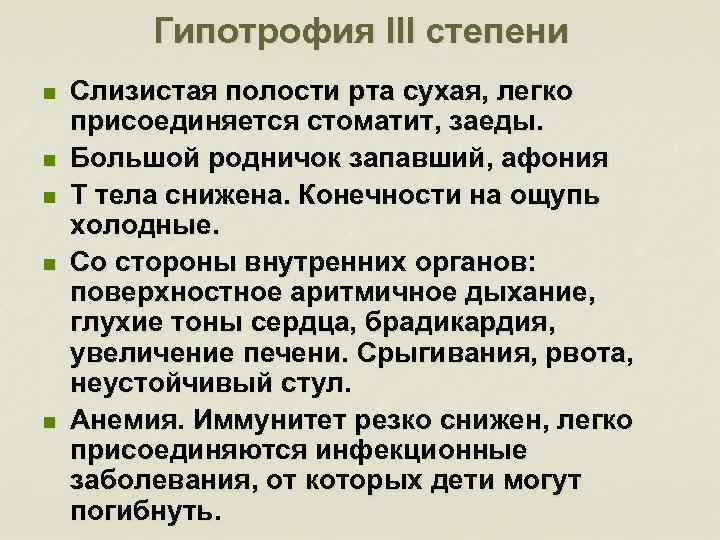 Гипотрофия III степени

Слизистая полости рта сухая, легко присоединяется стоматит, заеды.

Большой родничок запавший, афония

Т тела снижена. Конечности на ощупь холодные.

Со стороны внутренних органов: поверхностное аритмичное дыхание, глухие тоны сердца, брадикардия, увеличение печени. Срыгивания, рвота, неустойчивый стул.

Анемия. Иммунитет резко снижен, легко присоединяются инфекционные заболевания, от которых дети могут погибнуть.